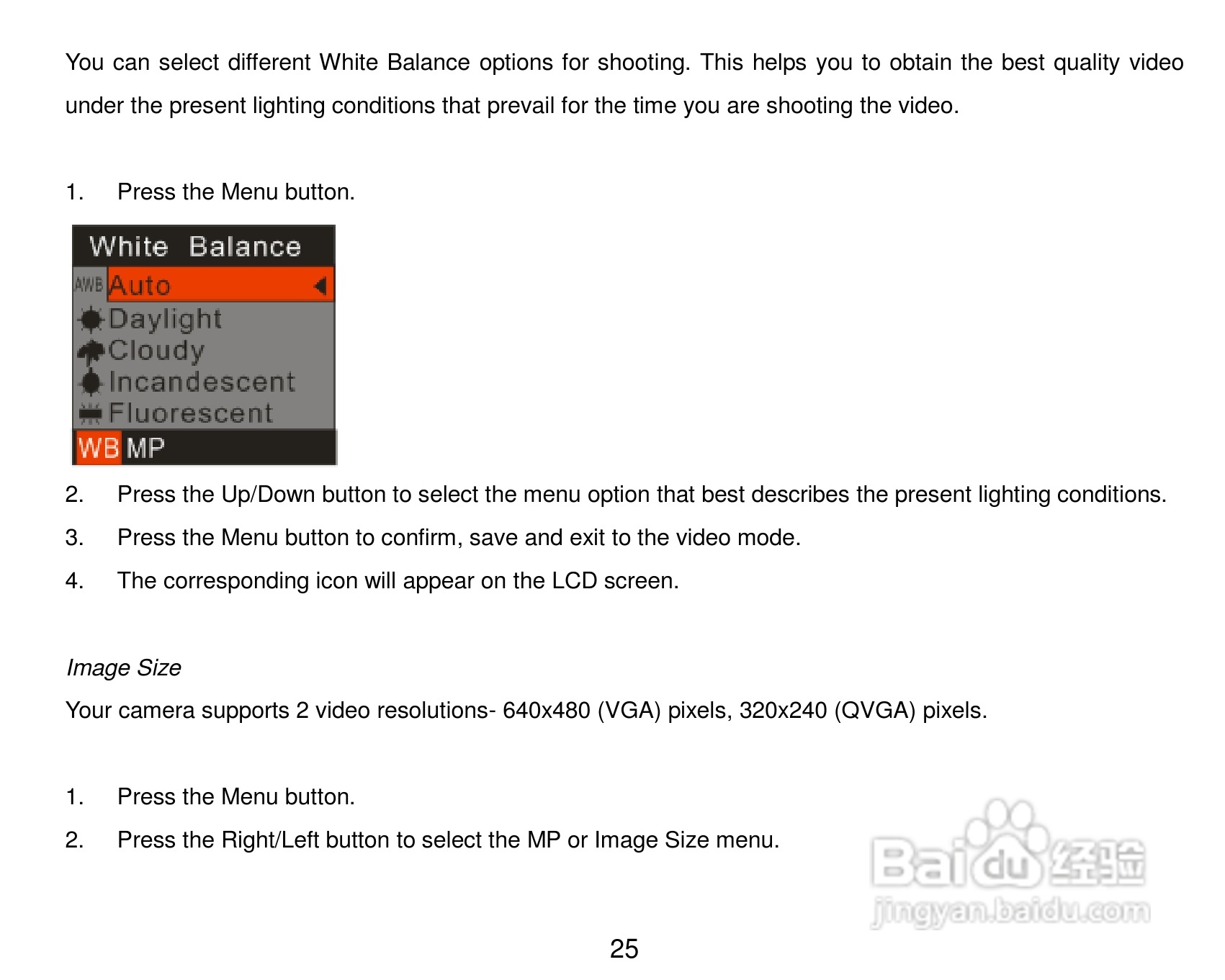 You can select different White Balance options for shooting. This helps you to obtain the best quality video under the present lighting conditions that prevail for the time you are shooting the video.

1. Press the Menu button.

White Balance
AWB Auto
Daylight
Cloudy
Incandescent
Fluorescent
WB MP

2. Press the Up/Down button to select the menu option that best describes the present lighting conditions.
3. Press the Menu button to confirm, save and exit to the video mode.
4. The corresponding icon will appear on the LCD screen.

Image Size

Your camera supports 2 video resolutions- 640x480 (VGA) pixels, 320x240 (QVGA) pixels.

1. Press the Menu button.
2. Press the Right/Left button to select the MP or Image Size menu.

25

Baidu经验
jingyan.baidu.com